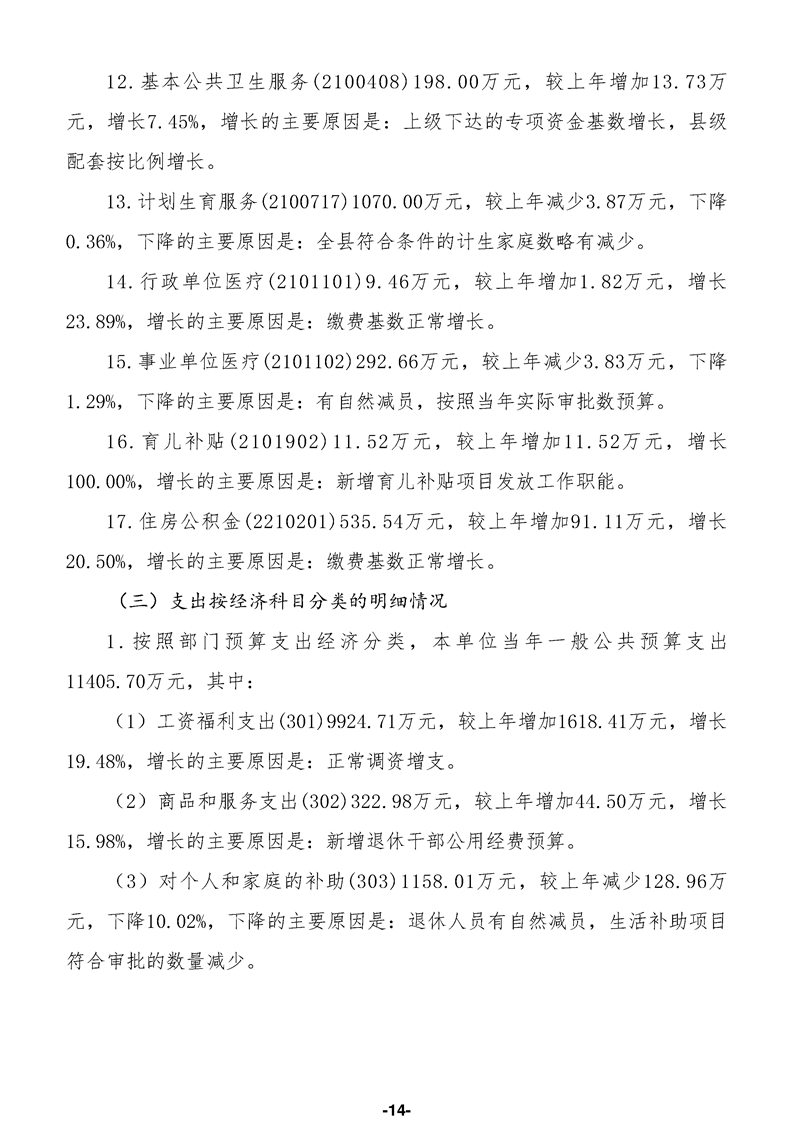 12.基本公共卫生服务(2100408)198.00万元，较上年增加13.73万元，增长7.45%，增长的主要原因是：上级下达的专项资金基数增长，县级配套按比例增长。

13.计划生育服务(2100717)1070.00万元，较上年减少3.87万元，下降0.36%，下降的主要原因是：全县符合条件的计生家庭数略有减少。

14.行政单位医疗(2101101)9.46万元，较上年增加1.82万元，增长23.89%，增长的主要原因是：缴费基数正常增长。

15.事业单位医疗(2101102)292.66万元，较上年减少3.83万元，下降1.29%，下降的主要原因是：有自然减员，按照当年实际审批数预算。

16.育儿补贴(2101902)11.52万元，较上年增加11.52万元，增长100.00%，增长的主要原因是：新增育儿补贴项目发放工作职能。

17.住房公积金(2210201)535.54万元，较上年增加91.11万元，增长20.50%，增长的主要原因是：缴费基数正常增长。

（三）支出按经济科目分类的明细情况

1.按照部门预算支出经济分类，本单位当年一般公共预算支出11405.70万元，其中：

（1）工资福利支出(301)9924.71万元，较上年增加1618.41万元，增长19.48%，增长的主要原因是：正常调资增支。

（2）商品和服务支出(302)322.98万元，较上年增加44.50万元，增长15.98%，增长的主要原因是：新增退休干部公用经费预算。

（3）对个人和家庭的补助(303)1158.01万元，较上年减少128.96万元，下降10.02%，下降的主要原因是：退休人员有自然减员，生活补助项目符合审批的数量减少。

-14-